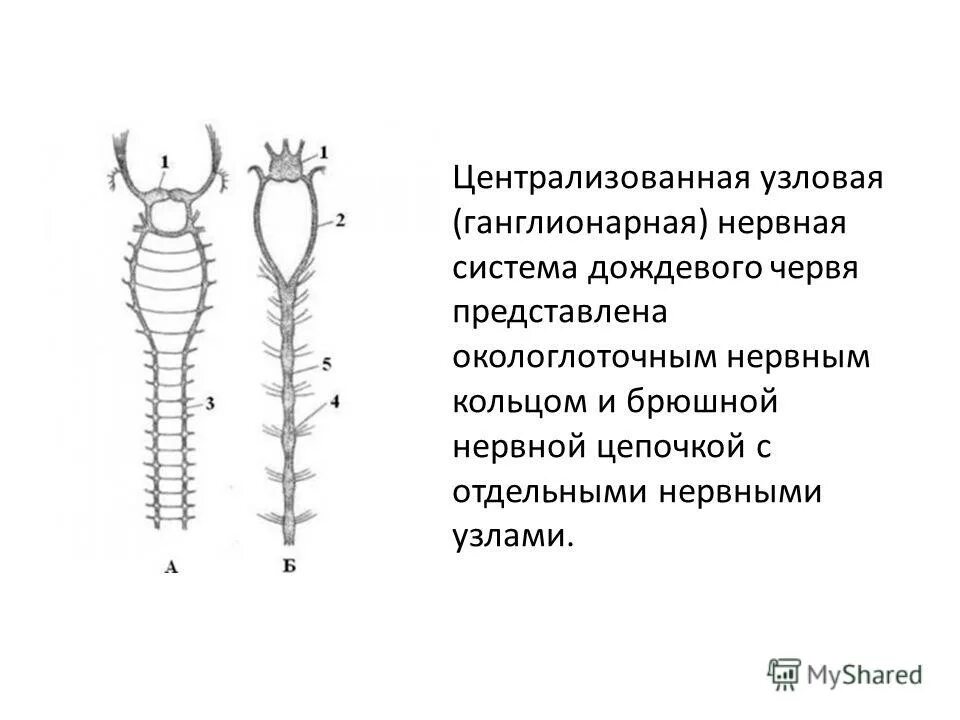 1
3
А
1
2
5
4
Б

Централизованная узловая (ганглионарная) нервная система дождевого червя представлена окологлоточным нервным кольцом и брюшной нервной цепочкой с отдельными нервными узлами.

MyShared